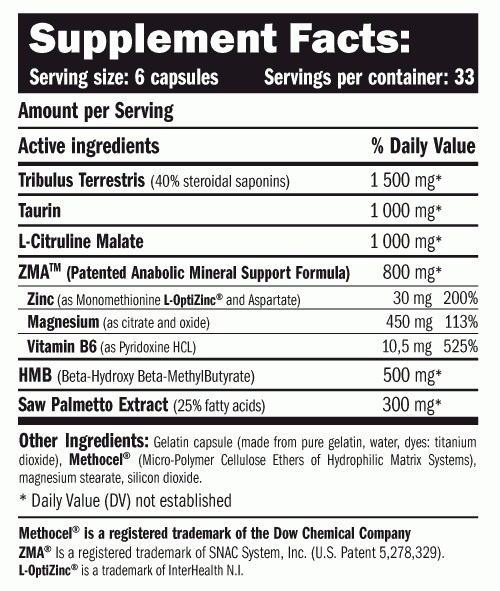 Supplement Facts:

Serving size: 6 capsules Servings per container: 33

Amount per Serving

| Active ingredients | | % Daily Value |
|---|---|---|
| Tribulus Terrestris (40% steroidal saponins) | 1 500 mg* | |
| Taurin | 1 000 mg* | |
| L-Citruline Malate | 1 000 mg* | |
| ZMA™ (Patented Anabolic Mineral Support Formula) | 800 mg* | |
| Zinc (as Monomethionine L-OptiZinc® and Aspartate) | 30 mg | 200% |
| Magnesium (as citrate and oxide) | 450 mg | 113% |
| Vitamin B6 (as Pyridoxine HCL) | 10,5 mg | 525% |
| HMB (Beta-Hydroxy Beta-MethylButyrate) | 500 mg* | |
| Saw Palmetto Extract (25% fatty acids) | 300 mg* | |

Other Ingredients: Gelatin capsule (made from pure gelatin, water, dyes: titanium dioxide), Methocel® (Micro-Polymer Cellulose Ethers of Hydrophilic Matrix Systems), magnesium stearate, silicon dioxide.

* Daily Value (DV) not established

Methocel® is a registered trademark of the Dow Chemical Company
ZMA® Is a registered trademark of SNAC System, Inc. (U.S. Patent 5,278,329).
L-OptiZinc® is a trademark of InterHealth N.I.